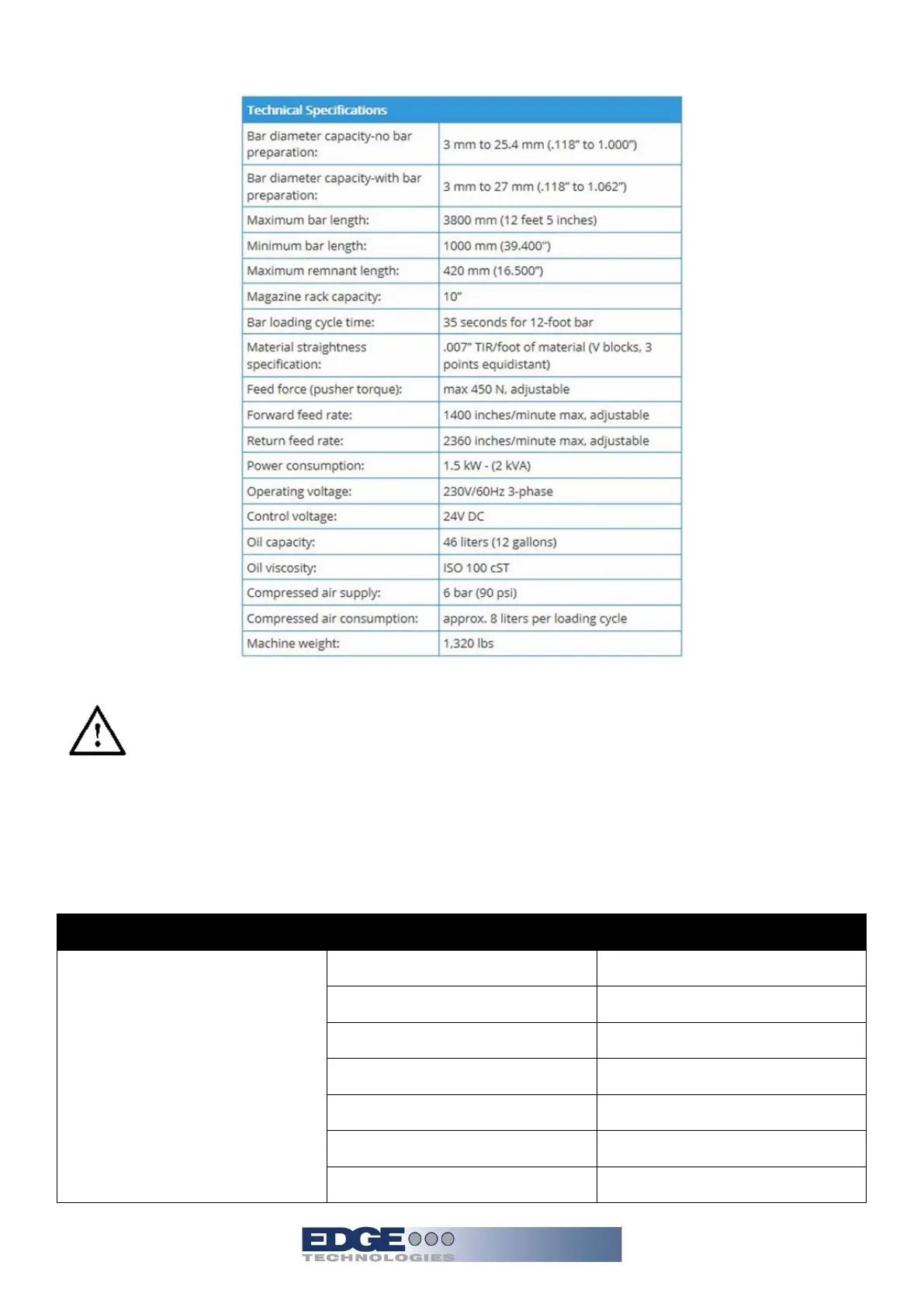 | Technical Specifications | |
|---|---|
| Bar diameter capacity-no bar preparation: | 3 mm to 25.4 mm (.118" to 1.000") |
| Bar diameter capacity-with bar preparation: | 3 mm to 27 mm (.118" to 1.062") |
| Maximum bar length: | 3800 mm (12 feet 5 inches) |
| Minimum bar length: | 1000 mm (39.400") |
| Maximum remnant length: | 420 mm (16.500") |
| Magazine rack capacity: | 10" |
| Bar loading cycle time: | 35 seconds for 12-foot bar |
| Material straightness specification: | .007" TIR/foot of material (V blocks, 3 points equidistant) |
| Feed force (pusher torque): | max 450 N, adjustable |
| Forward feed rate: | 1400 inches/minute max, adjustable |
| Return feed rate: | 2360 inches/minute max, adjustable |
| Power consumption: | 1.5 kW - (2 kVA) |
| Operating voltage: | 230V/60Hz 3-phase |
| Control voltage: | 24V DC |
| Oil capacity: | 46 liters (12 gallons) |
| Oil viscosity: | ISO 100 cST |
| Compressed air supply: | 6 bar (90 psi) |
| Compressed air consumption: | approx. 8 liters per loading cycle |
| Machine weight: | 1,320 lbs |

EDGE TECHNOLOGIES